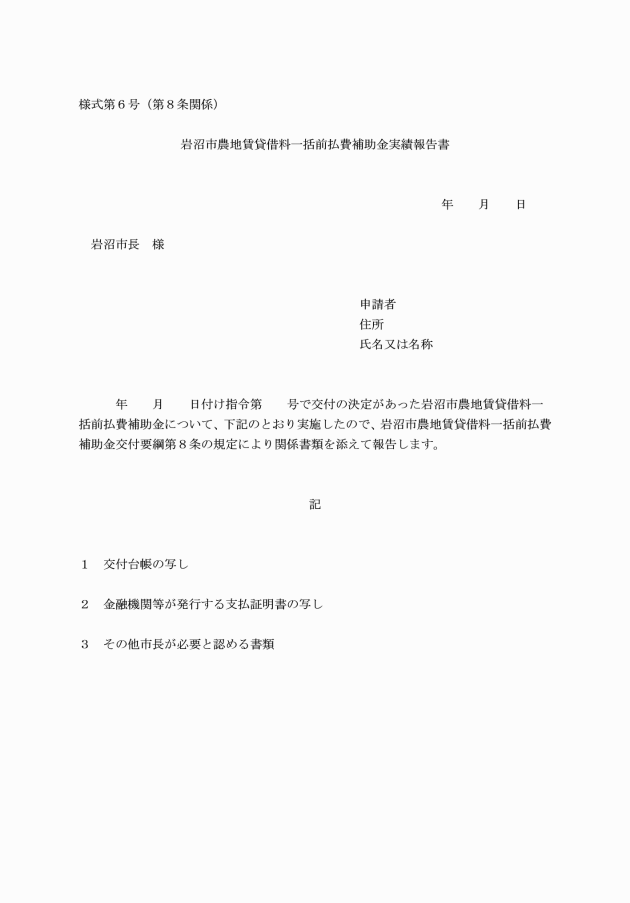 様式第６号（第８条関係）

岩沼市農地賃貸借料一括前払費補助金実績報告書

年　　月　　日

岩沼市長　様

申請者
住所
氏名又は名称

年　　月　　日付け指令第　　号で交付の決定があった岩沼市農地賃貸借料一括前払費補助金について、下記のとおり実施したので、岩沼市農地賃貸借料一括前払費補助金交付要綱第８条の規定により関係書類を添えて報告します。

記

１　交付台帳の写し

２　金融機関等が発行する支払証明書の写し

３　その他市長が必要と認める書類